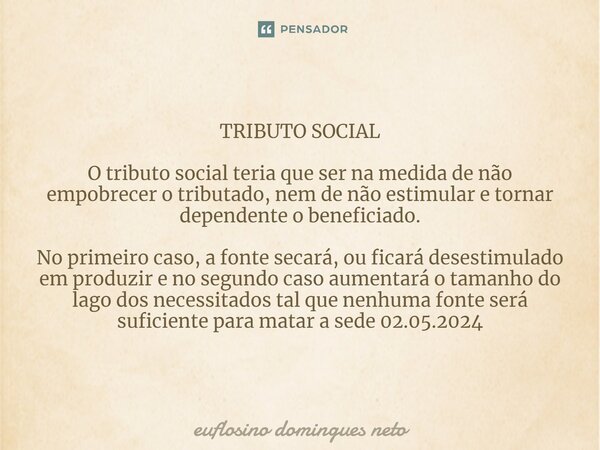 PENSADOR

TRIBUTO SOCIAL

O tributo social teria que ser na medida de não empobrecer o tributado, nem de não estimular e tornar dependente o beneficiado.

No primeiro caso, a fonte secará, ou ficará desestimulado em produzir e no segundo caso aumentará o tamanho do lago dos necessitados tal que nenhuma fonte será suficiente para matar a sede 02.05.2024

euflosino domingues neto